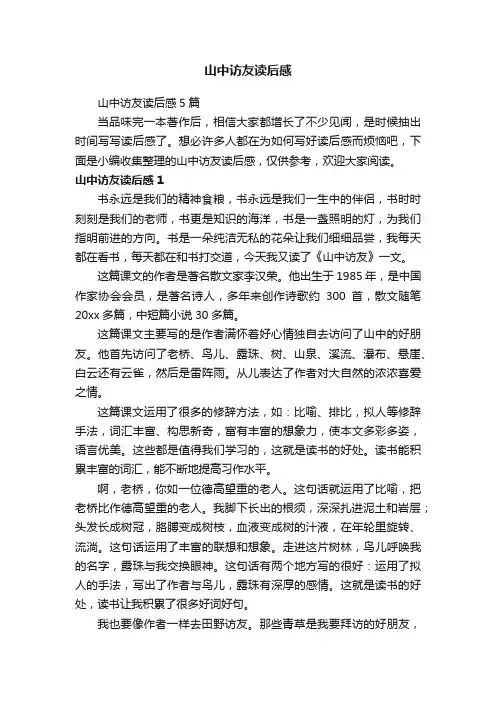 山中访友读后感

山中访友读后感 5 篇

当品味完一本著作后，相信大家都增长了不少见闻，是时候抽出时间写写读后感了。想必许多人都在为如何写好读后感而烦恼吧，下面是小编收集整理的山中访友读后感，仅供参考，欢迎大家阅读。

山中访友读后感 1

书永远是我们的精神食粮，书永远是我们一生中的伴侣，书时时刻刻是我们的老师，书更是知识的海洋，书是一盏照明的灯，为我们指明前进的方向。书是一朵纯洁无私的花朵让我们细细品尝，我每天都在看书，每天都在和书打交道，今天我又读了《山中访友》一文。

这篇课文的作者是著名散文家李汉荣。他出生于 1985 年，是中国作家协会会员，是著名诗人，多年来创作诗歌约 300 首，散文随笔 20xx 多篇，中短篇小说 30 多篇。

这篇课文主要写的是作者满怀着好心情独自去访问了山中的好朋友。他首先访问了老桥、鸟儿、露珠、树、山泉、溪流、瀑布、悬崖、白云还有云雀，然后是雷阵雨。从儿表达了作者对大自然的浓浓喜爱之情。

这篇课文运用了很多的修辞方法，如：比喻、排比，拟人等修辞手法，词汇丰富、构思新奇，富有丰富的想象力，使本文多彩多姿，语言优美。这些都是值得我们学习的，这就是读书的好处。读书能积累丰富的词汇，能不断地提高习作水平。

啊，老桥，你如一位德高望重的老人。这句话就运用了比喻，把老桥比作德高望重的老人。我脚下长出的根须，深深扎进泥土和岩层；头发长成树冠，胳膊变成树枝，血液变成树的汁液，在年轮里旋转、流淌。这句话运用了丰富的联想和想象。走进这片树林，鸟儿呼唤我的名字，露珠与我交换眼神。这句话有两个地方写的很好：运用了拟人的手法，写出了作者与鸟儿，露珠有深厚的感情。这就是读书的好处，读书让我积累了很多好词好句。

我也要像作者一样去田野访友。那些青草是我要拜访的好朋友，